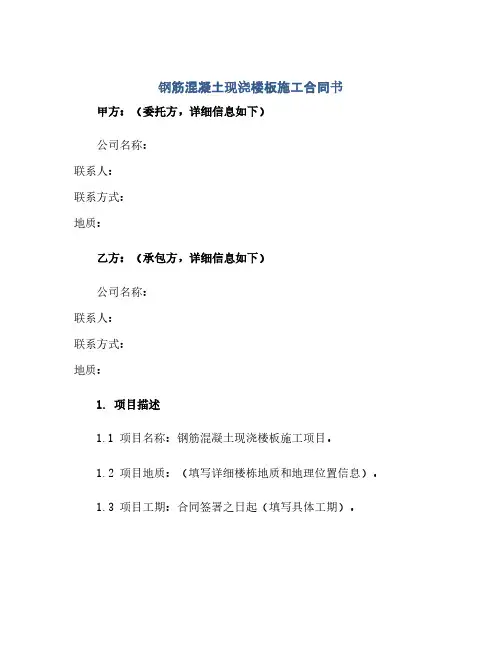 钢筋混凝土现浇楼板施工合同书

甲方：（委托方，详细信息如下）

公司名称：

联系人：

联系方式：

地质：

乙方：（承包方，详细信息如下）

公司名称：

联系人：

联系方式：

地质：

1. 项目描述

1.1 项目名称：钢筋混凝土现浇楼板施工项目。

1.2 项目地质：（填写详细楼栋地质和地理位置信息）。

1.3 项目工期：合同签署之日起（填写具体工期）。